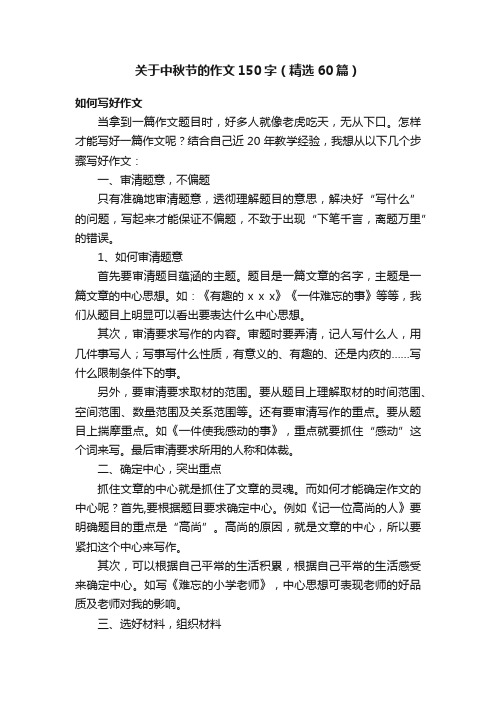 关于中秋节的作文150字（精选60篇）

如何写好作文

当拿到一篇作文题目时，好多人就像老虎吃天，无从下口。怎样才能写好一篇作文呢？结合自己近20年教学经验，我想从以下几个步骤写好作文：

一、审清题意，不偏题

只有准确地审清题意，透彻理解题目的意思，解决好“写什么”的问题，写起来才能保证不偏题，不致于出现“下笔千言，离题万里”的错误。

1、如何审清题意

首先要审清题目蕴涵的主题。题目是一篇文章的名字，主题是一篇文章的中心思想。如：《有趣的xxx》《一件难忘的事》等等，我们从题目上明显可以看出要表达什么中心思想。

其次，审清要求写作的内容。审题时要弄清，记人写什么人，用几件事写人；写事写什么性质，有意义的、有趣的、还是内疚的……写什么限制条件下的事。

另外，要审清要求取材的范围。要从题目上理解取材的时间范围、空间范围、数量范围及关系范围等。还有要审清写作的重点。要从题目上揣摩重点。如《一件使我感动的事》，重点就要抓住“感动”这个词来写。最后审清要求所用的人称和体裁。

二、确定中心，突出重点

抓住文章的中心就是抓住了文章的灵魂。而如何才能确定作文的中心呢？首先,要根据题目要求确定中心。例如《记一位高尚的人》要明确题目的重点是“高尚”。高尚的原因，就是文章的中心，所以要紧扣这个中心来写作。

其次，可以根据自己平常的生活积累，根据自己平常的生活感受来确定中心。如写《难忘的小学老师》，中心思想可表现老师的好品质及老师对我的影响。

三、选好材料，组织材料